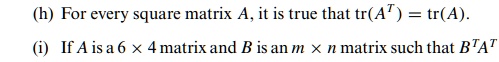 (h) For every square matrix $A$, it is true that $\operatorname{tr}(A^T) = \operatorname{tr}(A)$.

(i) If $A$ is a $6 \times 4$ matrix and $B$ is an $m \times n$ matrix such that $B^T A^T$